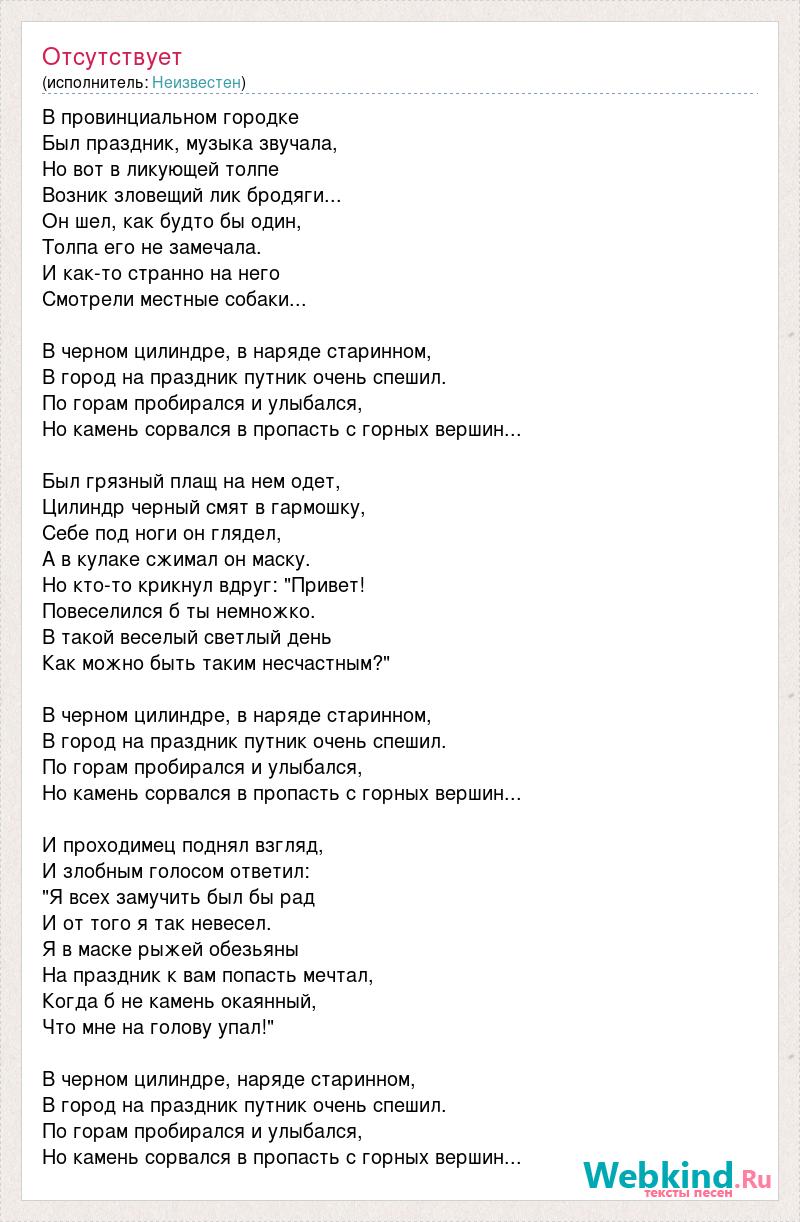 Отсутствует
(исполнитель: Неизвестен)

В провинциальном городке
Был праздник, музыка звучала,
Но вот в ликующей толпе
Возник зловещий лик бродяги...
Он шел, как будто бы один,
Толпа его не замечала.
И как-то странно на него
Смотрели местные собаки...

В черном цилиндре, в наряде старинном,
В город на праздник путник очень спешил.
По горам пробирался и улыбался,
Но камень сорвался в пропасть с горных вершин...

Был грязный плащ на нем одет,
Цилиндр черный смят в гармошку,
Себе под ноги он глядел,
А в кулаке сжимал он маску.
Но кто-то крикнул вдруг: "Привет!
Повеселился б ты немножко.
В такой веселый светлый день
Как можно быть таким несчастным?"

В черном цилиндре, в наряде старинном,
В город на праздник путник очень спешил.
По горам пробирался и улыбался,
Но камень сорвался в пропасть с горных вершин...

И проходимец поднял взгляд,
И злобным голосом ответил:
"Я всех замучить был бы рад
И от того я так невесел.
Я в маске рыжей обезьяны
На праздник к вам попасть мечтал,
Когда б не камень окаянный,
Что мне на голову упал!"

В черном цилиндре, наряде старинном,
В город на праздник путник очень спешил.
По горам пробирался и улыбался,
Но камень сорвался в пропасть с горных вершин...

Webkind.Ru
тексты песен